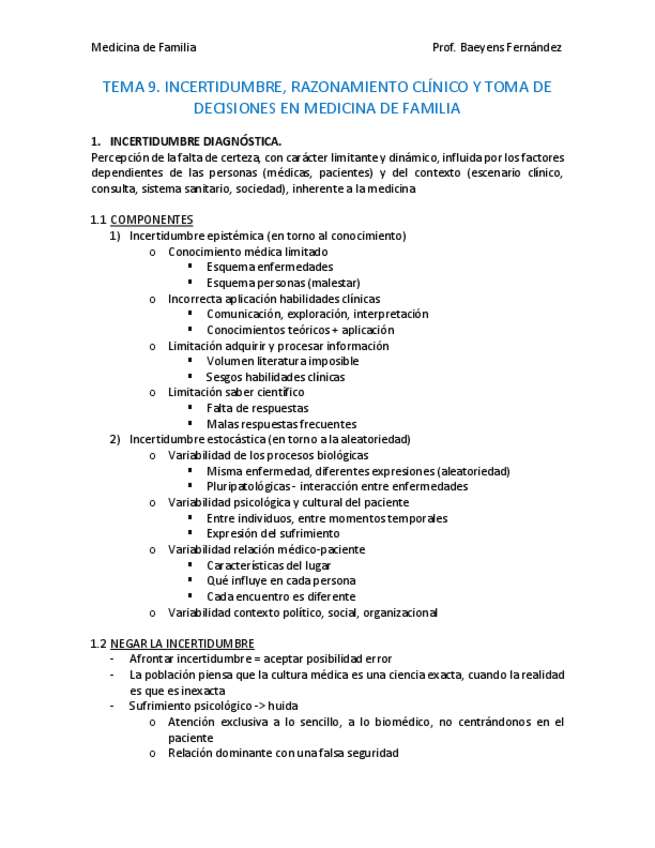 Medicina de Familia

Prof. Baeyens Fernández

TEMA 9. INCERTIDUMBRE, RAZONAMIENTO CLÍNICO Y TOMA DE DECISIONES EN MEDICINA DE FAMILIA

1. INCERTIDUMBRE DIAGNÓSTICA.
Percepción de la falta de certeza, con carácter limitante y dinámico, influida por los factores dependientes de las personas (médicas, pacientes) y del contexto (escenario clínico, consulta, sistema sanitario, sociedad), inherente a la medicina

1.1 COMPONENTES
1) Incertidumbre epistémica (en torno al conocimiento)
o Conocimiento médica limitado
▪ Esquema enfermedades
▪ Esquema personas (malestar)
o Incorrecta aplicación habilidades clínicas
▪ Comunicación, exploración, interpretación
▪ Conocimientos teóricos + aplicación
o Limitación adquirir y procesar información
▪ Volumen literatura imposible
▪ Sesgos habilidades clínicas
o Limitación saber científico
▪ Falta de respuestas
▪ Malas respuestas frecuentes
2) Incertidumbre estocástica (en torno a la aleatoriedad)
o Variabilidad de los procesos biológicas
▪ Misma enfermedad, diferentes expresiones (aleatoriedad)
▪ Pluripatológicas - interacción entre enfermedades
o Variabilidad psicológica y cultural del paciente
▪ Entre individuos, entre momentos temporales
▪ Expresión del sufrimiento
o Variabilidad relación médico-paciente
▪ Características del lugar
▪ Qué influye en cada persona
▪ Cada encuentro es diferente
o Variabilidad contexto político, social, organizacional

1.2 NEGAR LA INCERTIDUMBRE
- Afrontar incertidumbre = aceptar posibilidad error
- La población piensa que la cultura médica es una ciencia exacta, cuando la realidad es que es inexacta
- Sufrimiento psicológico -> huida
o Atención exclusiva a lo sencillo, a lo biomédico, no centrándonos en el paciente
o Relación dominante con una falsa seguridad